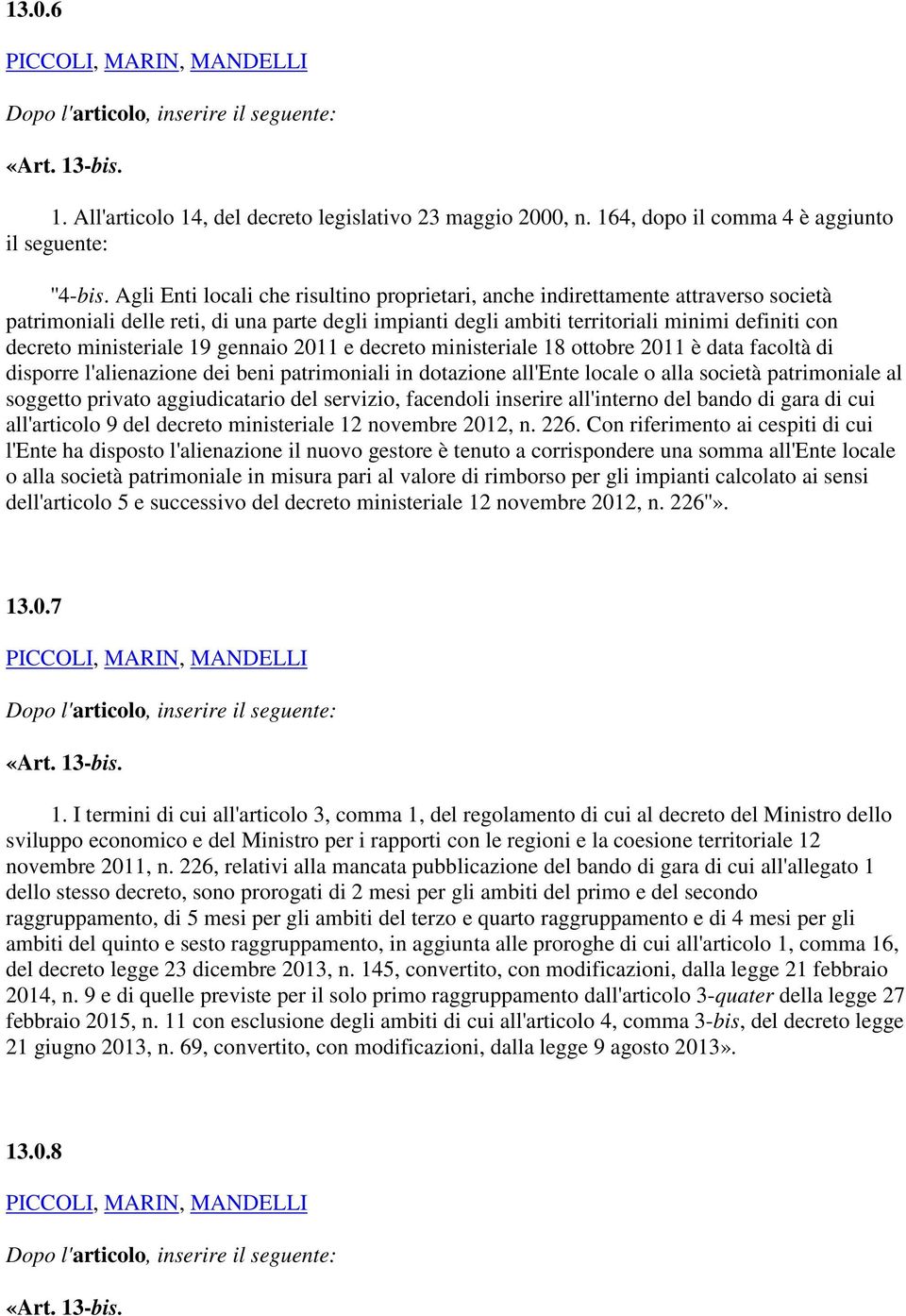 13.0.6

PICCOLI, MARIN, MANDELLI

Dopo l'articolo, inserire il seguente:

«Art. 13-bis.

1. All'articolo 14, del decreto legislativo 23 maggio 2000, n. 164, dopo il comma 4 è aggiunto il seguente:

"4-bis. Agli Enti locali che risultino proprietari, anche indirettamente attraverso società patrimoniali delle reti, di una parte degli impianti degli ambiti territoriali minimi definiti con decreto ministeriale 19 gennaio 2011 e decreto ministeriale 18 ottobre 2011 è data facoltà di disporre l'alienazione dei beni patrimoniali in dotazione all'Ente locale o alla società patrimoniale al soggetto privato aggiudicatario del servizio, facendoli inserire all'interno del bando di gara di cui all'articolo 9 del decreto ministeriale 12 novembre 2012, n. 226. Con riferimento ai cespiti di cui l'Ente ha disposto l'alienazione il nuovo gestore è tenuto a corrispondere una somma all'Ente locale o alla società patrimoniale in misura pari al valore di rimborso per gli impianti calcolato ai sensi dell'articolo 5 e successivo del decreto ministeriale 12 novembre 2012, n. 226"».

13.0.7

PICCOLI, MARIN, MANDELLI

Dopo l'articolo, inserire il seguente:

«Art. 13-bis.

1. I termini di cui all'articolo 3, comma 1, del regolamento di cui al decreto del Ministro dello sviluppo economico e del Ministro per i rapporti con le regioni e la coesione territoriale 12 novembre 2011, n. 226, relativi alla mancata pubblicazione del bando di gara di cui all'allegato 1 dello stesso decreto, sono prorogati di 2 mesi per gli ambiti del primo e del secondo raggruppamento, di 5 mesi per gli ambiti del terzo e quarto raggruppamento e di 4 mesi per gli ambiti del quinto e sesto raggruppamento, in aggiunta alle proroghe di cui all'articolo 1, comma 16, del decreto legge 23 dicembre 2013, n. 145, convertito, con modificazioni, dalla legge 21 febbraio 2014, n. 9 e di quelle previste per il solo primo raggruppamento dall'articolo 3-quater della legge 27 febbraio 2015, n. 11 con esclusione degli ambiti di cui all'articolo 4, comma 3-bis, del decreto legge 21 giugno 2013, n. 69, convertito, con modificazioni, dalla legge 9 agosto 2013».

13.0.8

PICCOLI, MARIN, MANDELLI

Dopo l'articolo, inserire il seguente:

«Art. 13-bis.